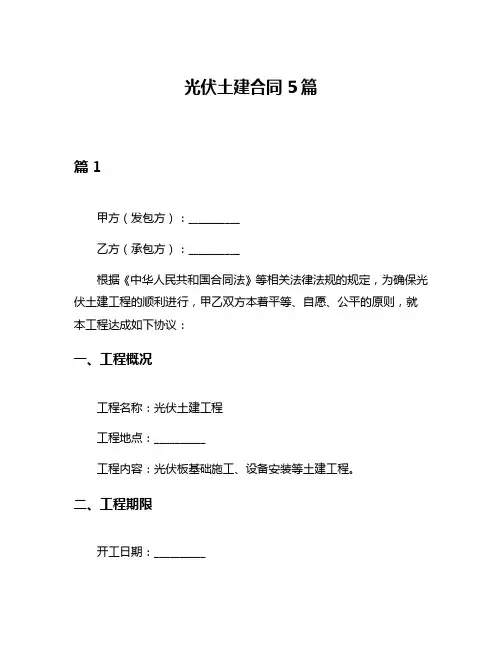 光伏土建合同 5 篇

篇 1

甲方（发包方）：__________

乙方（承包方）：__________

根据《中华人民共和国合同法》等相关法律法规的规定，为确保光伏土建工程的顺利进行，甲乙双方本着平等、自愿、公平的原则，就本工程达成如下协议：

一、工程概况

工程名称：光伏土建工程

工程地点：__________

工程内容：光伏板基础施工、设备安装等土建工程。

二、工程期限

开工日期：__________